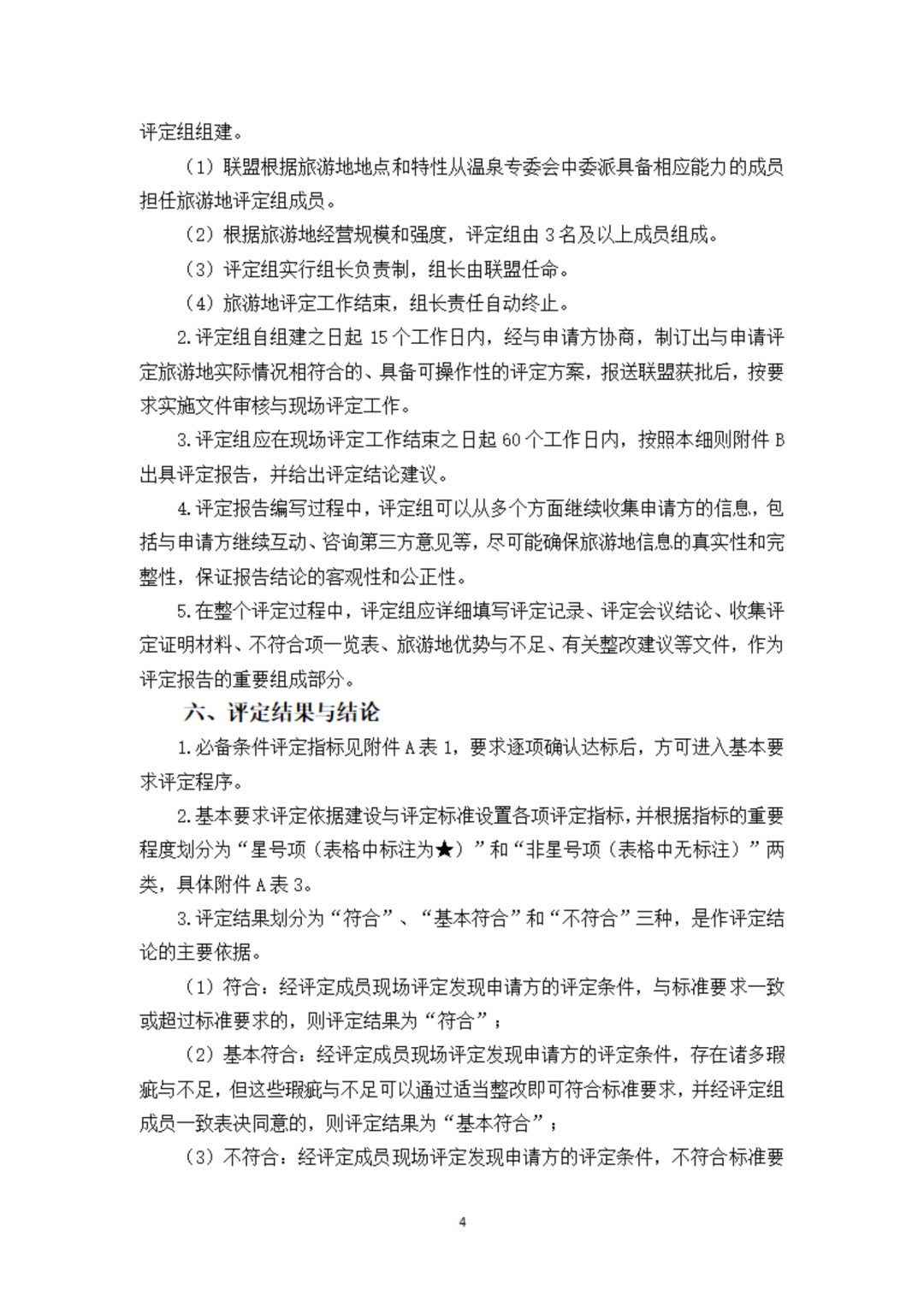 评定组组建。

（1）联盟根据旅游地地点和特性从温泉专委会中委派具备相应能力的成员担任旅游地评定组成员。

（2）根据旅游地经营规模和强度，评定组由 3 名及以上成员组成。

（3）评定组实行组长负责制，组长由联盟任命。

（4）旅游地评定工作结束，组长责任自动终止。

2.评定组自组建之日起 15 个工作日内，经与申请方协商，制订出与申请评定旅游地实际情况相符合的、具备可操作性的评定方案，报送联盟获批后，按要求实施文件审核与现场评定工作。

3.评定组应在现场评定工作结束之日起 60 个工作日内，按照本细则附件 B 出具评定报告，并给出评定结论建议。

4.评定报告编写过程中，评定组可以从多个方面继续收集申请方的信息，包括与申请方继续互动、咨询第三方意见等，尽可能确保旅游地信息的真实性和完整性，保证报告结论的客观性和公正性。

5.在整个评定过程中，评定组应详细填写评定记录、评定会议结论、收集评定证明材料、不符合项一览表、旅游地优势与不足、有关整改建议等文件，作为评定报告的重要组成部分。

六、评定结果与结论

1.必备条件评定指标见附件 A 表 1，要求逐项确认达标后，方可进入基本要求评定程序。

2.基本要求评定依据建设与评定标准设置各项评定指标，并根据指标的重要程度划分为“星号项（表格中标注为★）”和“非星号项（表格中无标注）”两类，具体附件 A 表 3。

3.评定结果划分为“符合”、“基本符合”和“不符合”三种，是作评定结论的主要依据。

（1）符合：经评定成员现场评定发现申请方的评定条件，与标准要求一致或超过标准要求的，则评定结果为“符合”；

（2）基本符合：经评定成员现场评定发现申请方的评定条件，存在诸多瑕疵与不足，但这些瑕疵与不足可以通过适当整改即可符合标准要求，并经评定组成员一致表决同意的，则评定结果为“基本符合”；

（3）不符合：经评定成员现场评定发现申请方的评定条件，不符合标准要

4